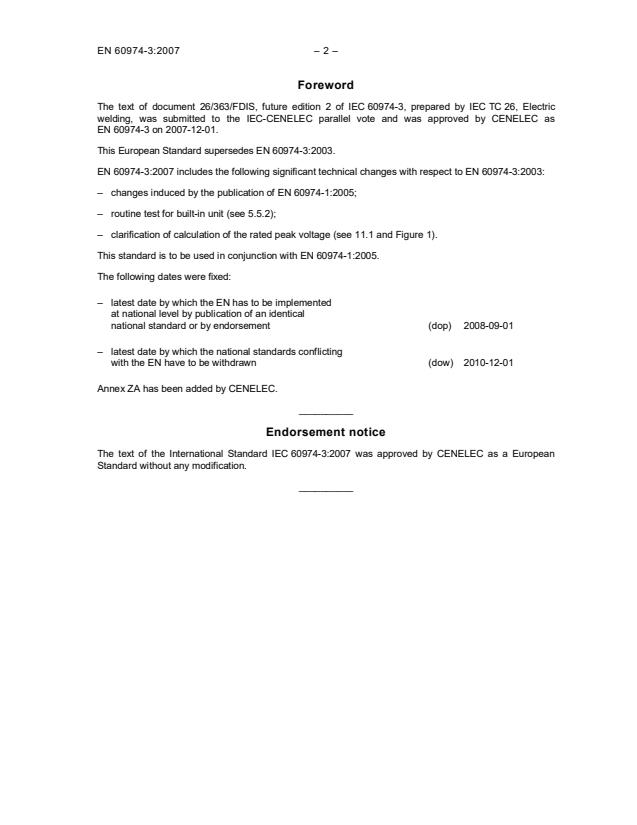 EN 60974-3:2007 – 2 –

Foreword

The text of document 26/363/FDIS, future edition 2 of IEC 60974-3, prepared by IEC TC 26, Electric welding, was submitted to the IEC-CENELEC parallel vote and was approved by CENELEC as EN 60974-3 on 2007-12-01.

This European Standard supersedes EN 60974-3:2003.

EN 60974-3:2007 includes the following significant technical changes with respect to EN 60974-3:2003:

– changes induced by the publication of EN 60974-1:2005;

– routine test for built-in unit (see 5.5.2);

– clarification of calculation of the rated peak voltage (see 11.1 and Figure 1).

This standard is to be used in conjunction with EN 60974-1:2005.

The following dates were fixed:

– latest date by which the EN has to be implemented at national level by publication of an identical national standard or by endorsement (dop) 2008-09-01

– latest date by which the national standards conflicting with the EN have to be withdrawn (dow) 2010-12-01

Annex ZA has been added by CENELEC.

Endorsement notice

The text of the International Standard IEC 60974-3:2007 was approved by CENELEC as a European Standard without any modification.